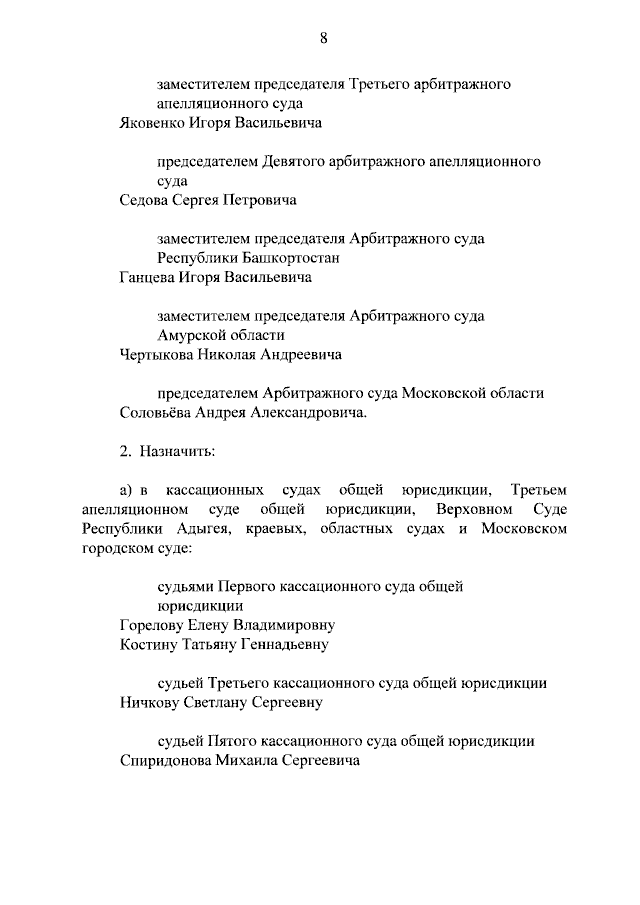 8

заместителем председателя Третьего арбитражного апелляционного суда
Яковенко Игоря Васильевича

председателем Девятого арбитражного апелляционного суда
Седова Сергея Петровича

заместителем председателя Арбитражного суда Республики Башкортостан
Ганцева Игоря Васильевича

заместителем председателя Арбитражного суда Амурской области
Чертыкова Николая Андреевича

председателем Арбитражного суда Московской области
Соловьёва Андрея Александровича.

2. Назначить:

а) в кассационных судах общей юрисдикции, Третьем апелляционном суде общей юрисдикции, Верховном Суде Республики Адыгея, краевых, областных судах и Московском городском суде:

судьями Первого кассационного суда общей юрисдикции
Горелову Елену Владимировну
Костину Татьяну Геннадьевну

судьей Третьего кассационного суда общей юрисдикции
Ничкову Светлану Сергеевну

судьей Пятого кассационного суда общей юрисдикции
Спиридонова Михаила Сергеевича